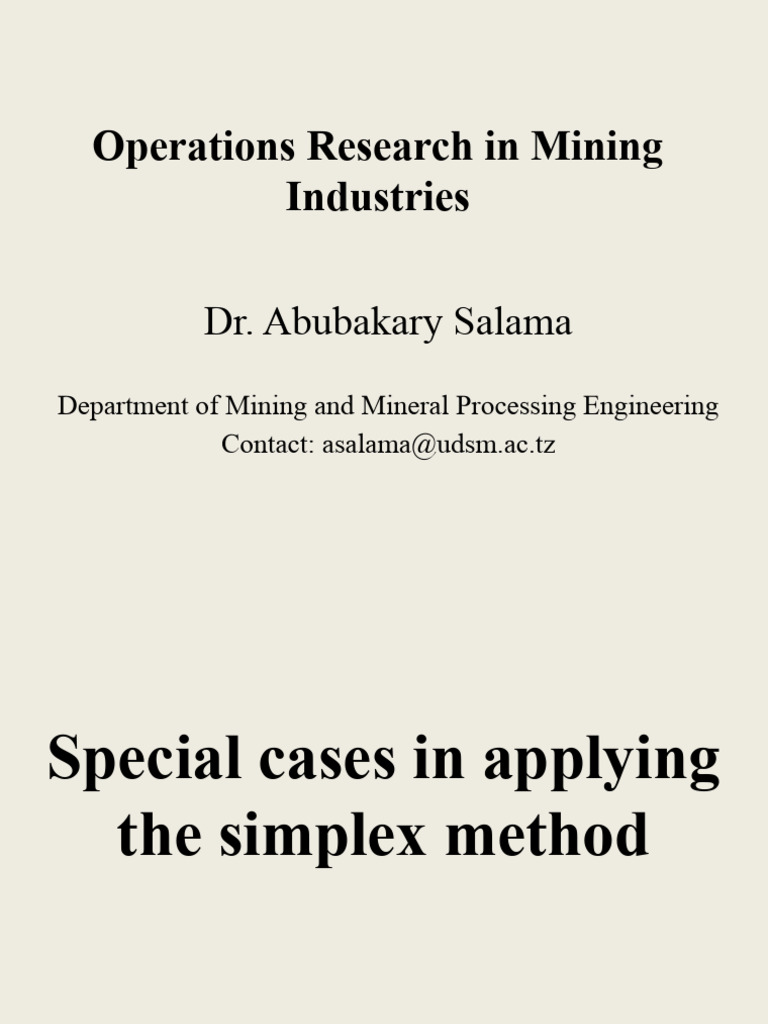 Operations Research in Mining Industries

Dr. Abubakary Salama

Department of Mining and Mineral Processing Engineering
Contact: asalama@udsm.ac.tz

Special cases in applying the simplex method